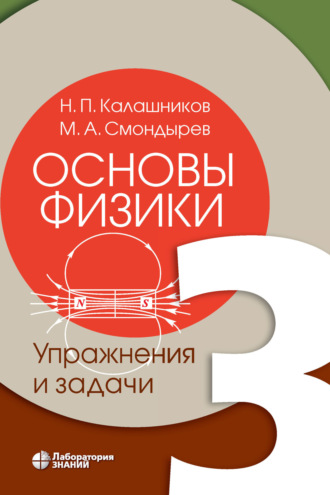 Н. П. Калашников
М. А. Смондырев

ОСНОВЫ
ФИЗИКИ

N S

Упражнения
и задачи

3

Лаборатория
ЗНАНИЙ